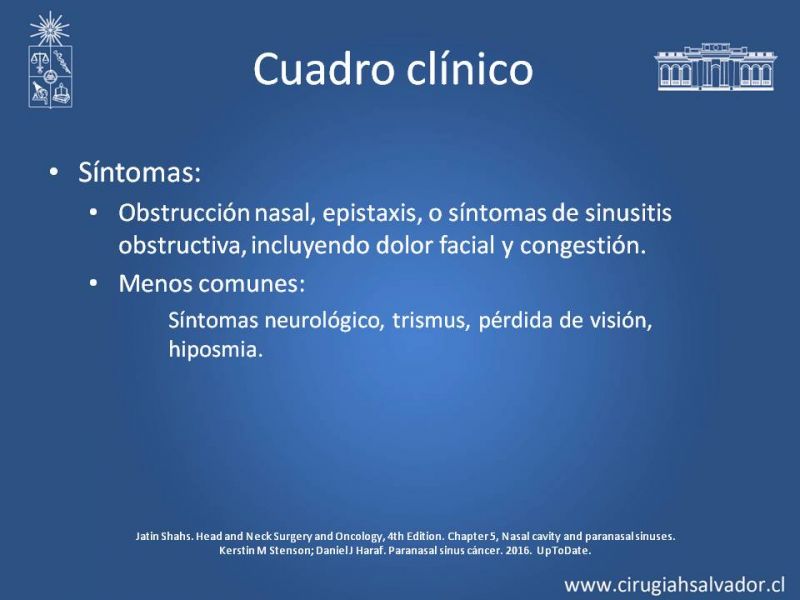 Cuadro clínico

• Síntomas:

• Obstrucción nasal, epistaxis, o síntomas de sinusitis obstructiva, incluyendo dolor facial y congestión.

• Menos comunes:

Síntomas neurológico, trismus, pérdida de visión, hiposmia.

Jatin Shahs. Head and Neck Surgery and Oncology, 4th Edition. Chapter 5, Nasal cavity and paranasal sinuses.
Kerstin M Stenson; Daniel J Haraf. Paranasal sinus cáncer. 2016. UpToDate.

www.cirugiahsalvador.cl